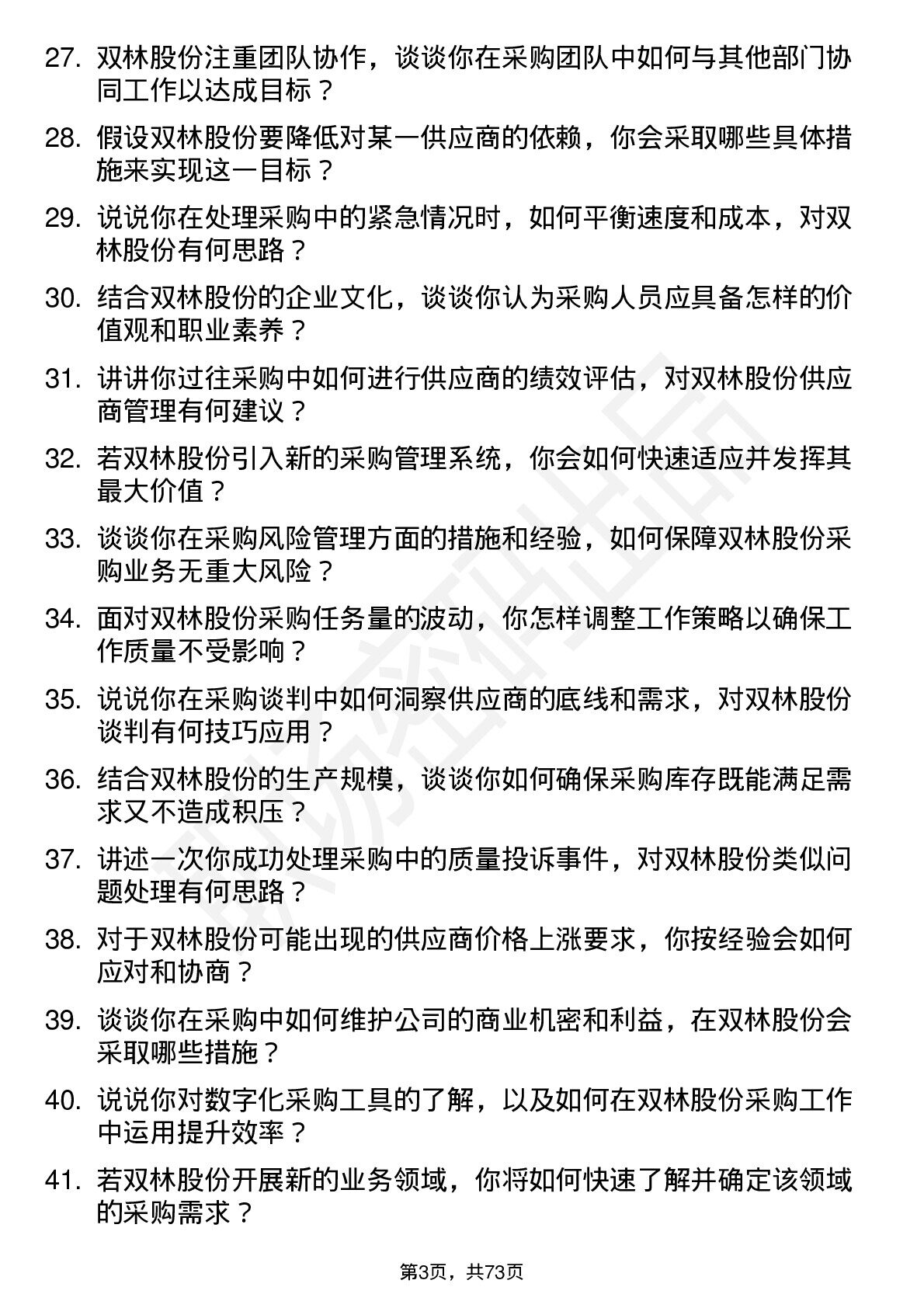 27. 双林股份注重团队协作，谈谈你在采购团队中如何与其他部门协同工作以达成目标？

28. 假设双林股份要降低对某一供应商的依赖，你会采取哪些具体措施来实现这一目标？

29. 说说你在处理采购中的紧急情况时，如何平衡速度和成本，对双林股份有何思路？

30. 结合双林股份的企业文化，谈谈你认为采购人员应具备怎样的价值观和职业素养？

31. 讲讲你过往采购中如何进行供应商的绩效评估，对双林股份供应商管理有何建议？

32. 若双林股份引入新的采购管理系统，你会如何快速适应并发挥其最大价值？

33. 谈谈你在采购风险管理方面的措施和经验，如何保障双林股份采购业务无重大风险？

34. 面对双林股份采购任务量的波动，你怎样调整工作策略以确保工作质量不受影响？

35. 说说你在采购谈判中如何洞察供应商的底线和需求，对双林股份谈判有何技巧应用？

36. 结合双林股份的生产规模，谈谈你如何确保采购库存既能满足需求又不造成积压？

37. 讲述一次你成功处理采购中的质量投诉事件，对双林股份类似问题处理有何思路？

38. 对于双林股份可能出现的供应商价格上涨要求，你按经验会如何应对和协商？

39. 谈谈你在采购中如何维护公司的商业机密和利益，在双林股份会采取哪些措施？

40. 说说你对数字化采购工具的了解，以及如何在双林股份采购工作中运用提升效率？

41. 若双林股份开展新的业务领域，你将如何快速了解并确定该领域的采购需求？

第3页，共73页